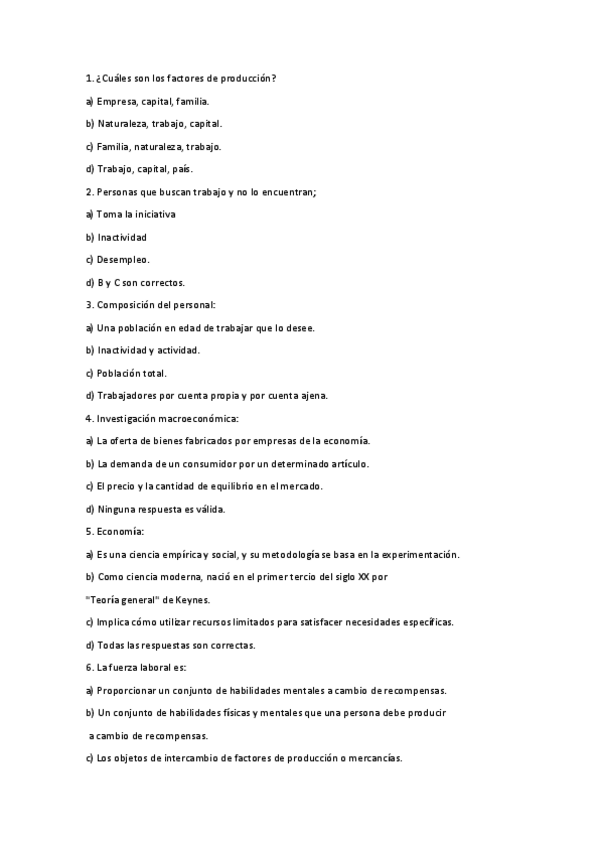 1. ¿Cuáles son los factores de producción?

a) Empresa, capital, familia.

b) Naturaleza, trabajo, capital.

c) Familia, naturaleza, trabajo.

d) Trabajo, capital, país.

2. Personas que buscan trabajo y no lo encuentran;

a) Toma la iniciativa

b) Inactividad

c) Desempleo.

d) B y C son correctos.

3. Composición del personal:

a) Una población en edad de trabajar que lo desee.

b) Inactividad y actividad.

c) Población total.

d) Trabajadores por cuenta propia y por cuenta ajena.

4. Investigación macroeconómica:

a) La oferta de bienes fabricados por empresas de la economía.

b) La demanda de un consumidor por un determinado artículo.

c) El precio y la cantidad de equilibrio en el mercado.

d) Ninguna respuesta es válida.

5. Economía:

a) Es una ciencia empírica y social, y su metodología se basa en la experimentación.

b) Como ciencia moderna, nació en el primer tercio del siglo XX por

"Teoría general" de Keynes.

c) Implica cómo utilizar recursos limitados para satisfacer necesidades específicas.

d) Todas las respuestas son correctas.

6. La fuerza laboral es:

a) Proporcionar un conjunto de habilidades mentales a cambio de recompensas.

b) Un conjunto de habilidades físicas y mentales que una persona debe producir

a cambio de recompensas.

c) Los objetos de intercambio de factores de producción o mercancías.